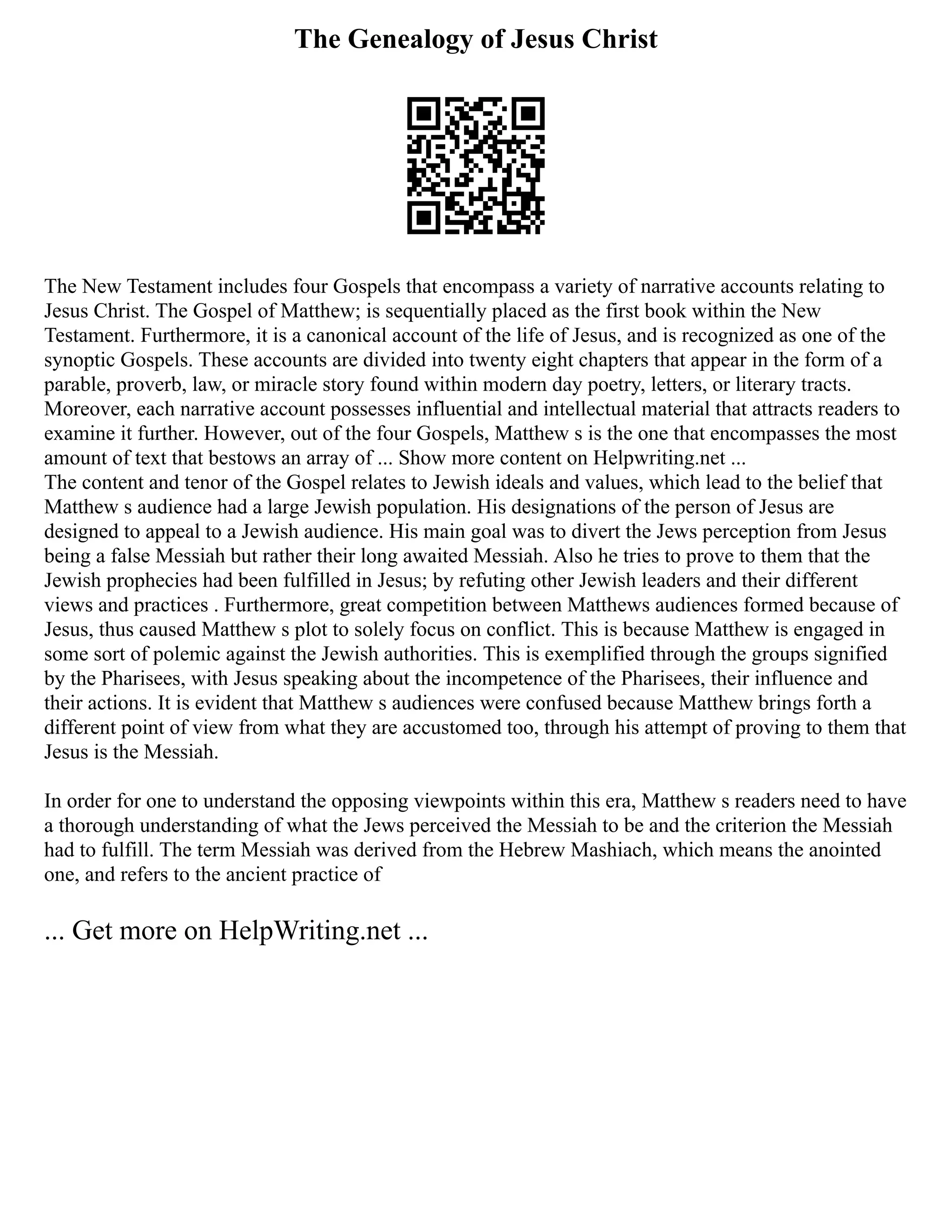 The Genealogy of Jesus Christ

The New Testament includes four Gospels that encompass a variety of narrative accounts relating to Jesus Christ. The Gospel of Matthew; is sequentially placed as the first book within the New Testament. Furthermore, it is a canonical account of the life of Jesus, and is recognized as one of the synoptic Gospels. These accounts are divided into twenty eight chapters that appear in the form of a parable, proverb, law, or miracle story found within modern day poetry, letters, or literary tracts. Moreover, each narrative account possesses influential and intellectual material that attracts readers to examine it further. However, out of the four Gospels, Matthew s is the one that encompasses the most amount of text that bestows an array of ... Show more content on Helpwriting.net ...
The content and tenor of the Gospel relates to Jewish ideals and values, which lead to the belief that Matthew s audience had a large Jewish population. His designations of the person of Jesus are designed to appeal to a Jewish audience. His main goal was to divert the Jews perception from Jesus being a false Messiah but rather their long awaited Messiah. Also he tries to prove to them that the Jewish prophecies had been fulfilled in Jesus; by refuting other Jewish leaders and their different views and practices . Furthermore, great competition between Matthews audiences formed because of Jesus, thus caused Matthew s plot to solely focus on conflict. This is because Matthew is engaged in some sort of polemic against the Jewish authorities. This is exemplified through the groups signified by the Pharisees, with Jesus speaking about the incompetence of the Pharisees, their influence and their actions. It is evident that Matthew s audiences were confused because Matthew brings forth a different point of view from what they are accustomed too, through his attempt of proving to them that Jesus is the Messiah.

In order for one to understand the opposing viewpoints within this era, Matthew s readers need to have a thorough understanding of what the Jews perceived the Messiah to be and the criterion the Messiah had to fulfill. The term Messiah was derived from the Hebrew Mashiach, which means the anointed one, and refers to the ancient practice of

... Get more on HelpWriting.net ...